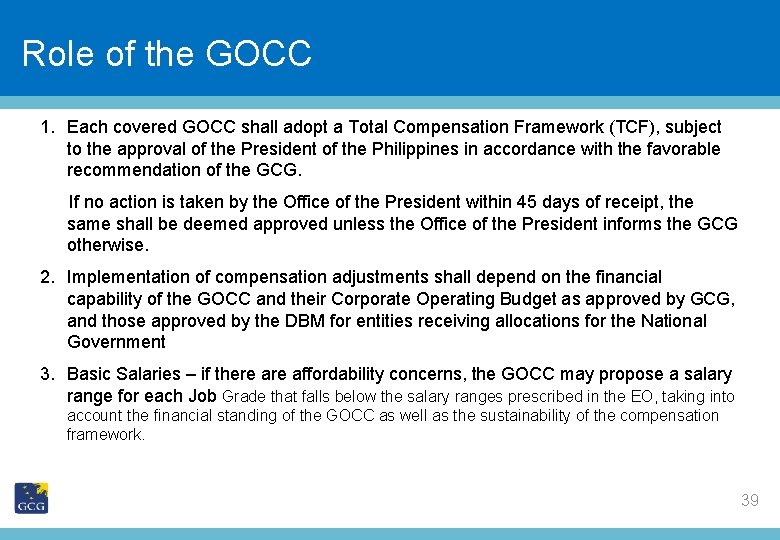 Role of the GOCC

1. Each covered GOCC shall adopt a Total Compensation Framework (TCF), subject to the approval of the President of the Philippines in accordance with the favorable recommendation of the GCG.

If no action is taken by the Office of the President within 45 days of receipt, the same shall be deemed approved unless the Office of the President informs the GCG otherwise.

2. Implementation of compensation adjustments shall depend on the financial capability of the GOCC and their Corporate Operating Budget as approved by GCG, and those approved by the DBM for entities receiving allocations for the National Government

3. Basic Salaries – if there are affordability concerns, the GOCC may propose a salary range for each Job Grade that falls below the salary ranges prescribed in the EO, taking into account the financial standing of the GOCC as well as the sustainability of the compensation framework.

GCG

39